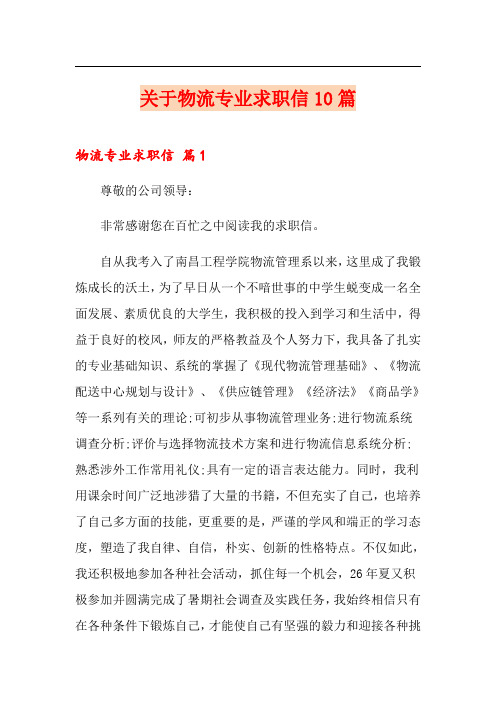 关于物流专业求职信10篇

物流专业求职信 篇1

尊敬的公司领导：

非常感谢您在百忙之中阅读我的求职信。

自从我考入了南昌工程学院物流管理系以来，这里成了我锻炼成长的沃土，为了早日从一个不暗世事的中学生蜕变成一名全面发展、素质优良的大学生，我积极的投入到学习和生活中，得益于良好的校风，师友的严格教益及个人努力下，我具备了扎实的专业基础知识、系统的掌握了《现代物流管理基础》、《物流配送中心规划与设计》、《供应链管理》《经济法》《商品学》等一系列有关的理论;可初步从事物流管理业务;进行物流系统调查分析;评价与选择物流技术方案和进行物流信息系统分析;熟悉涉外工作常用礼仪;具有一定的语言表达能力。同时，我利用课余时间广泛地涉猎了大量的书籍，不但充实了自己，也培养了自己多方面的技能，更重要的是，严谨的学风和端正的学习态度，塑造了我自律、自信，朴实、创新的性格特点。不仅如此，我还积极地参加各种社会活动，抓住每一个机会，26年夏又积极参加并圆满完成了暑期社会调查及实践任务，我始终相信只有在各种条件下锻炼自己，才能使自己有坚强的毅力和迎接各种挑